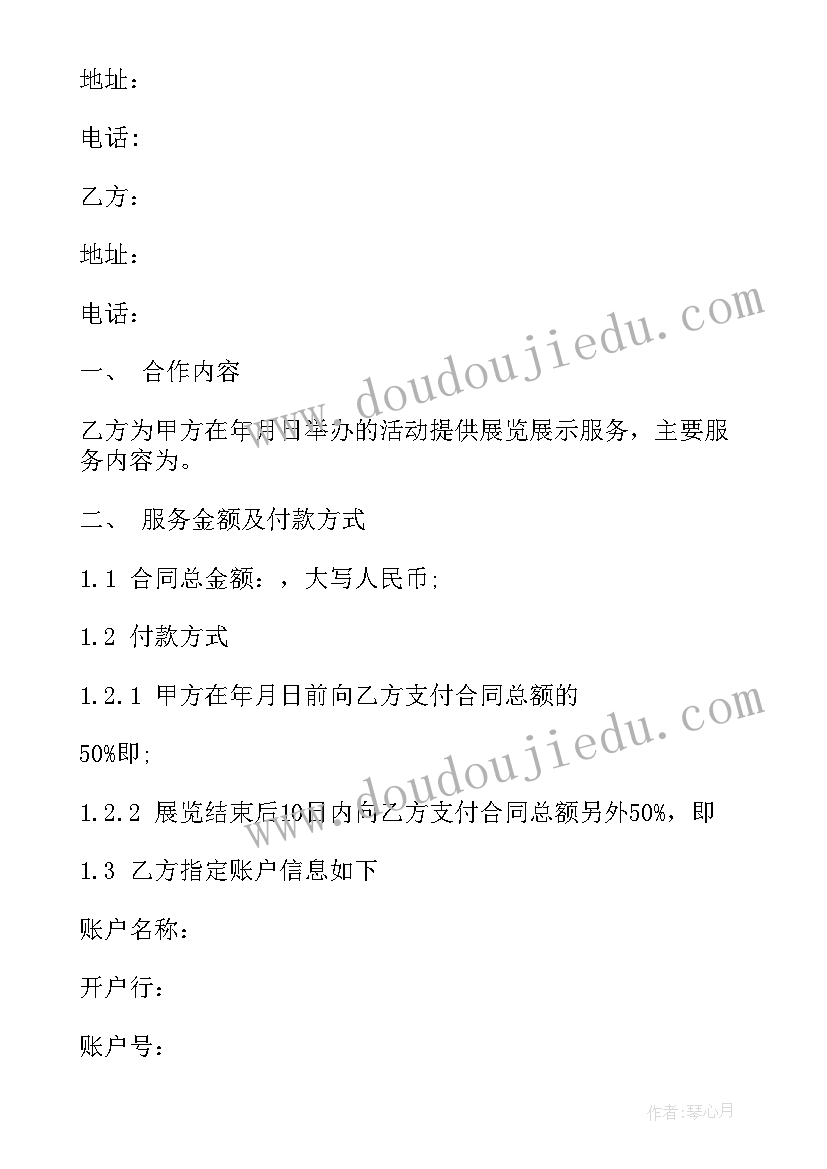 地址：

电话：

乙方：

地址：

电话：

一、 合作内容

乙方为甲方在年月日举办的活动提供展览展示服务，主要服务内容为。

二、 服务金额及付款方式

1.1 合同总金额：，大写人民币；

1.2 付款方式

1.2.1 甲方在年月日前向乙方支付合同总额的

50%即；

1.2.2 展览结束后10日内向乙方支付合同总额另外50%，即

1.3 乙方指定账户信息如下

账户名称：

开户行：

账户号：

www.doudoujiedu.com

www.doudoujiedu.com

作者：琴心月